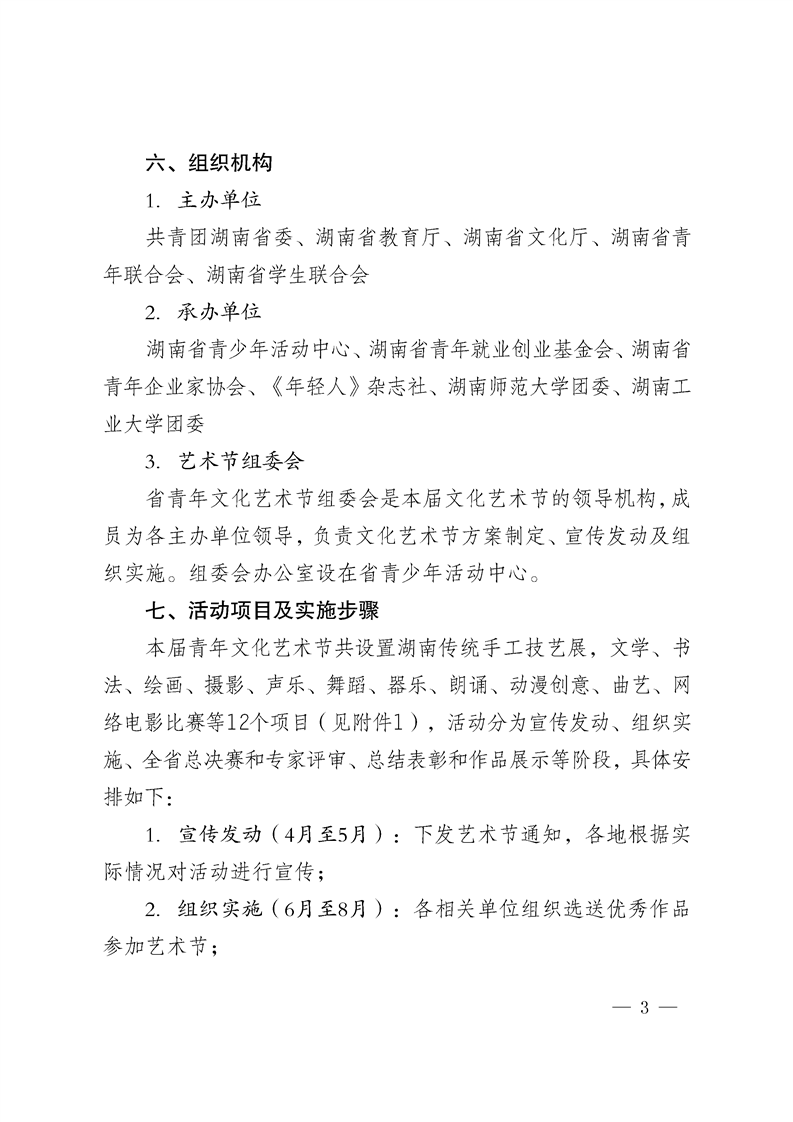 六、组织机构

1. 主办单位

共青团湖南省委、湖南省教育厅、湖南省文化厅、湖南省青年联合会、湖南省学生联合会

2. 承办单位

湖南省青少年活动中心、湖南省青年就业创业基金会、湖南省青年企业家协会、《年轻人》杂志社、湖南师范大学团委、湖南工业大学团委

3. 艺术节组委会

省青年文化艺术节组委会是本届文化艺术节的领导机构，成员为各主办单位领导，负责文化艺术节方案制定、宣传发动及组织实施。组委会办公室设在省青少年活动中心。

七、活动项目及实施步骤

本届青年文化艺术节共设置湖南传统手工技艺展，文学、书法、绘画、摄影、声乐、舞蹈、器乐、朗诵、动漫创意、曲艺、网络电影比赛等12个项目（见附件1），活动分为宣传发动、组织实施、全省总决赛和专家评审、总结表彰和作品展示等阶段，具体安排如下：

1. 宣传发动（4月至5月）：下发艺术节通知，各地根据实际情况对活动进行宣传；

2. 组织实施（6月至8月）：各相关单位组织选送优秀作品参加艺术节；

— 3 —